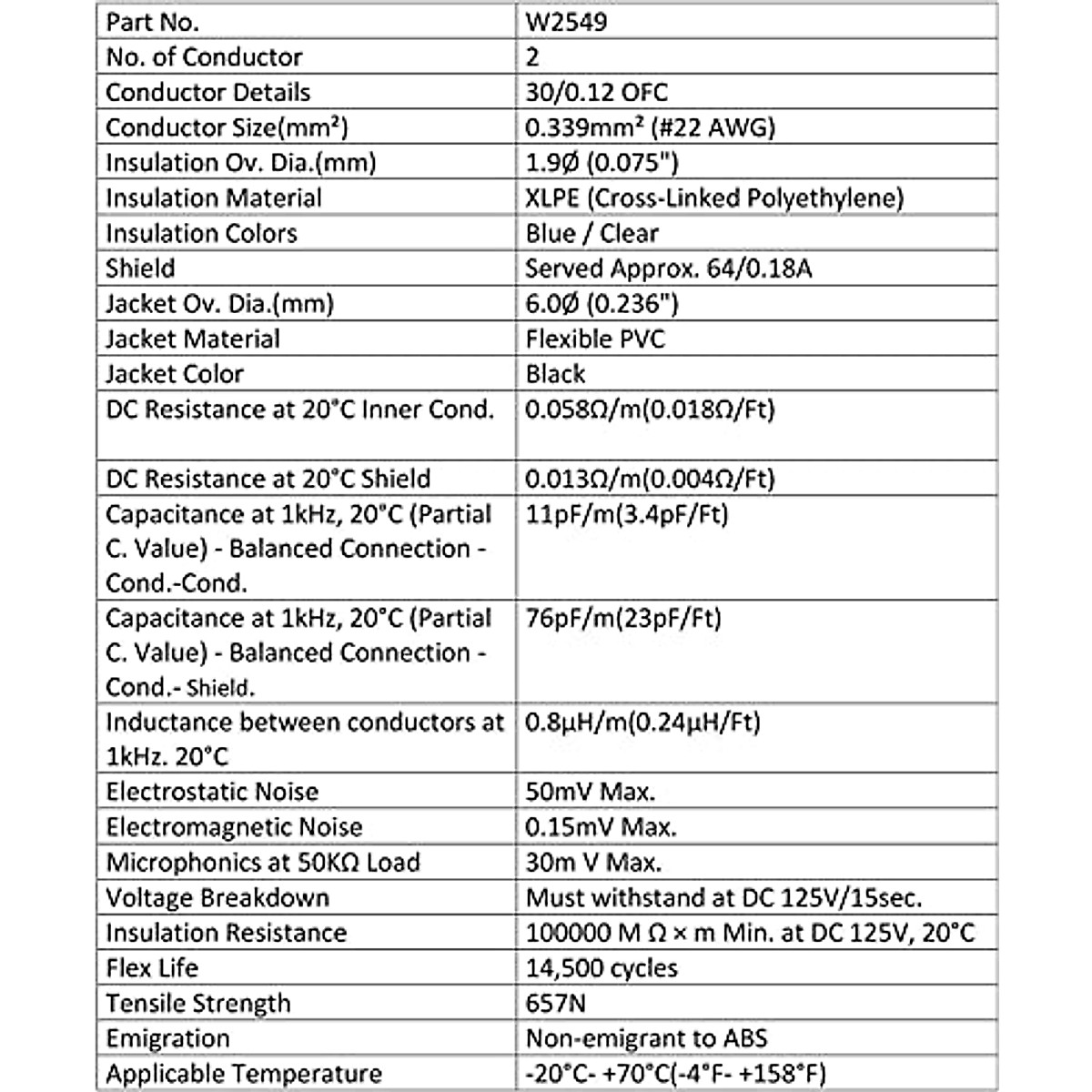 | Part No. | W2549 |
|---|---|
| No. of Conductor | 2 |
| Conductor Details | 30/0.12 OFC |
| Conductor Size(mm²) | 0.339mm² (#22 AWG) |
| Insulation Ov. Dia.(mm) | 1.9Ø (0.075") |
| Insulation Material | XLPE (Cross-Linked Polyethylene) |
| Insulation Colors | Blue / Clear |
| Shield | Served Approx. 64/0.18A |
| Jacket Ov. Dia.(mm) | 6.0Ø (0.236") |
| Jacket Material | Flexible PVC |
| Jacket Color | Black |
| DC Resistance at 20°C Inner Cond. | 0.058Ω/m(0.018Ω/Ft) |
| DC Resistance at 20°C Shield | 0.013Ω/m(0.004Ω/Ft) |
| Capacitance at 1kHz, 20°C (Partial C. Value) - Balanced Connection - Cond.-Cond. | 11pF/m(3.4pF/Ft) |
| Capacitance at 1kHz, 20°C (Partial C. Value) - Balanced Connection - Cond.- Shield. | 76pF/m(23pF/Ft) |
| Inductance between conductors at 1kHz. 20°C | 0.8μH/m(0.24μH/Ft) |
| Electrostatic Noise | 50mV Max. |
| Electromagnetic Noise | 0.15mV Max. |
| Microphonics at 50KΩ Load | 30m V Max. |
| Voltage Breakdown | Must withstand at DC 125V/15sec. |
| Insulation Resistance | 100000 M Ω × m Min. at DC 125V, 20°C |
| Flex Life | 14,500 cycles |
| Tensile Strength | 657N |
| Emigration | Non-emigrant to ABS |
| Applicable Temperature | -20°C- +70°C(-4°F- +158°F) |